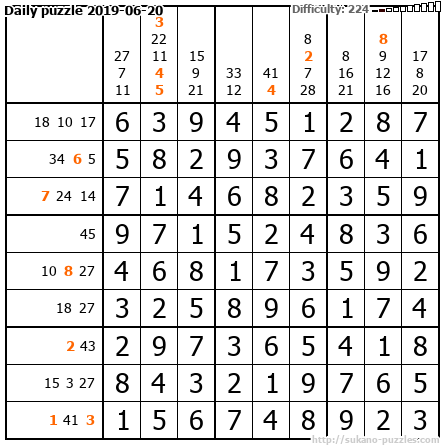 Daily puzzle 2019-06-20 Difficulty: 224

|  | 27 7 11 | 3 22 11 4 5 | 15 9 21 | 33 12 | 41 4 | 8 2 7 28 | 8 16 21 | 8 9 12 16 | 17 8 20 |
|---|---|---|---|---|---|---|---|---|---|
| 18 10 17 | 6 | 3 | 9 | 4 | 5 | 1 | 2 | 8 | 7 |
| 34 6 5 | 5 | 8 | 2 | 9 | 3 | 7 | 6 | 4 | 1 |
| 7 24 14 | 7 | 1 | 4 | 6 | 8 | 2 | 3 | 5 | 9 |
| 45 | 9 | 7 | 1 | 5 | 2 | 4 | 8 | 3 | 6 |
| 10 8 27 | 4 | 6 | 8 | 1 | 7 | 3 | 5 | 9 | 2 |
| 18 27 | 3 | 2 | 5 | 8 | 9 | 6 | 1 | 7 | 4 |
| 2 43 | 2 | 9 | 7 | 3 | 6 | 5 | 4 | 1 | 8 |
| 15 3 27 | 8 | 4 | 3 | 2 | 1 | 9 | 7 | 6 | 5 |
| 1 41 3 | 1 | 5 | 6 | 7 | 4 | 8 | 9 | 2 | 3 |

http://sukano-puzzles.com